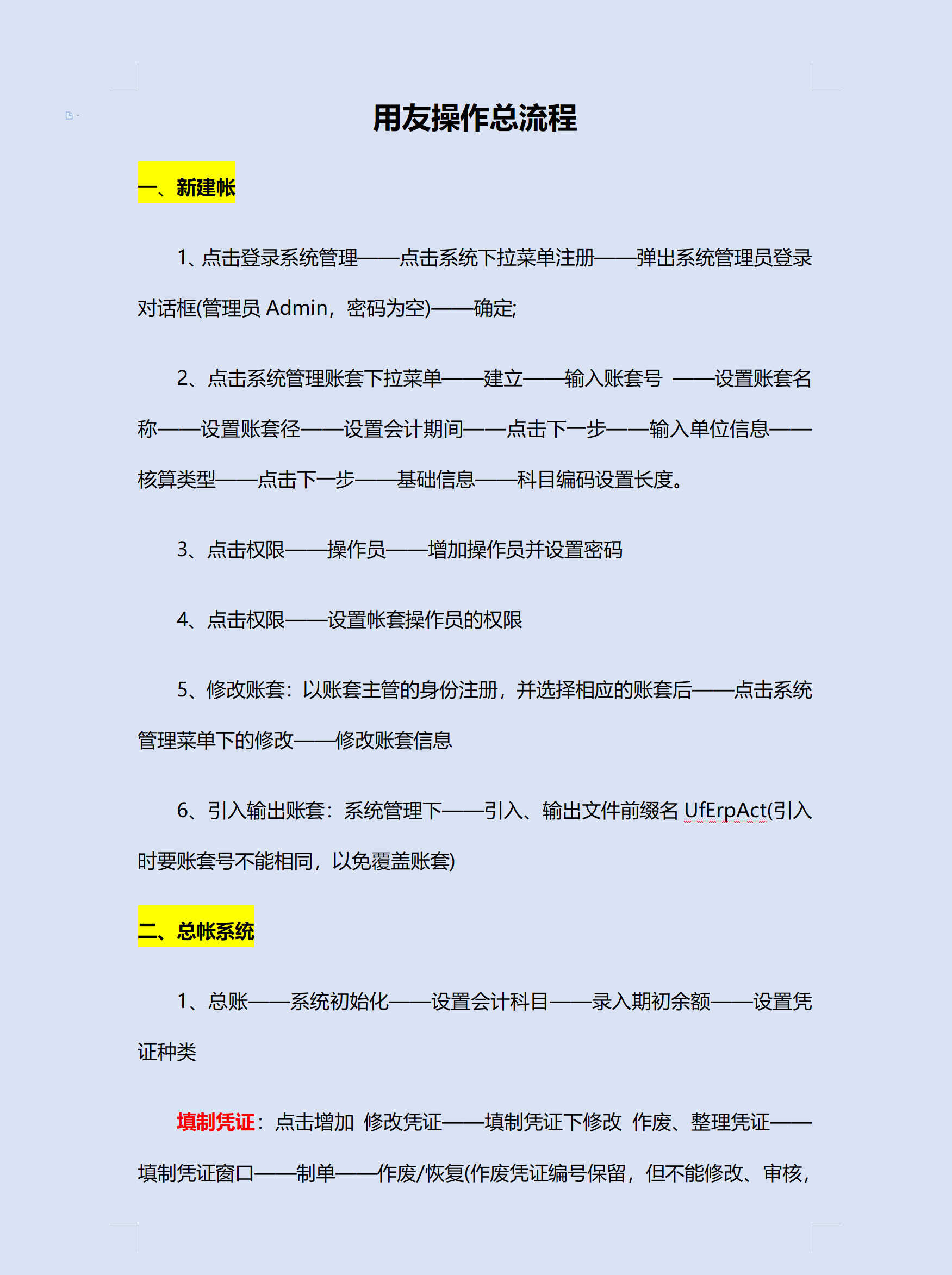 用友操作总流程

一、新建帐

1、点击登录系统管理——点击系统下拉菜单注册——弹出系统管理员登录对话框(管理员 Admin，密码为空)——确定;

2、点击系统管理账套下拉菜单——建立——输入账套号 ——设置账套名称——设置账套径——设置会计期间——点击下一步——输入单位信息——核算类型——点击下一步——基础信息——科目编码设置长度。

3、点击权限——操作员——增加操作员并设置密码

4、点击权限——设置帐套操作员的权限

5、修改账套：以账套主管的身份注册，并选择相应的账套后——点击系统管理菜单下的修改——修改账套信息

6、引入输出账套：系统管理下——引入、输出文件前缀名 UfErpAct(引入时要账套号不能相同，以免覆盖账套)

二、总帐系统

1、总账——系统初始化——设置会计科目——录入期初余额——设置凭证种类

填制凭证：点击增加 修改凭证——填制凭证下修改 作废、整理凭证——填制凭证窗口——制单——作废/恢复(作废凭证编号保留，但不能修改、审核，